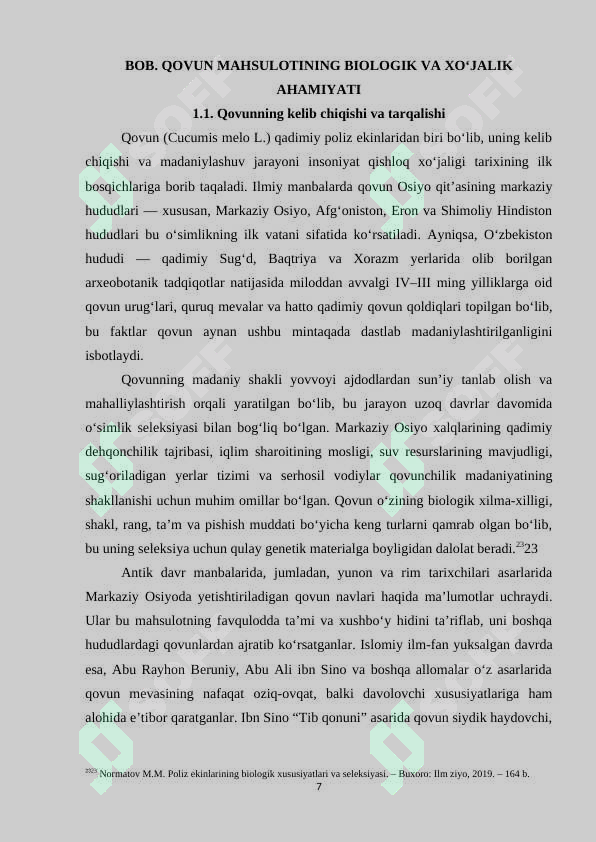 BOB. QOVUN MAHSULOTINING BIOLOGIK VA XO‘JALIK AHAMIYATI

1.1. Qovunning kelib chiqishi va tarqalishi

Qovun (Cucumis melo L.) qadimiy poliz ekinlaridan biri bo‘lib, uning kelib chiqishi va madaniylashuv jarayoni insoniyat qishloq xo‘jaligi tarixining ilk bosqichlariga borib taqaladi. Ilmiy manbalarda qovun Osiyo qit’asining markaziy hududlari — xususan, Markaziy Osiyo, Afg‘oniston, Eron va Shimoliy Hindiston hududlari bu o‘simlikning ilk vatani sifatida ko‘rsatiladi. Ayniqsa, O‘zbekiston hududi — qadimiy Sug‘d, Baqtriya va Xorazm yerlarida olib borilgan arxeobotanik tadqiqotlar natijasida miloddan avvalgi IV–III ming yilliklarga oid qovun urug‘lari, quruq mevalar va hatto qadimiy qovun qoldiqlari topilgan bo‘lib, bu faktlar qovun aynan ushbu mintaqada dastlab madaniylashtirilganligini isbotlaydi.

Qovunning madaniy shakli yovvoyi ajdodlardan sun’iy tanlab olish va mahalliylashtirish orqali yaratilgan bo‘lib, bu jarayon uzoq davrlar davomida o‘simlik seleksiyasi bilan bog‘liq bo‘lgan. Markaziy Osiyo xalqlarining qadimiy dehqonchilik tajribasi, iqlim sharoitining mosligi, suv resurslarining mavjudligi, sug‘oriladigan yerlar tizimi va serhosil vodiylar qovunchilik madaniyatining shakllanishi uchun muhim omillar bo‘lgan. Qovun o‘zining biologik xilma-xilligi, shakl, rang, ta’m va pishish muddati bo‘yicha keng turlarni qamrab olgan bo‘lib, bu uning seleksiya uchun qulay genetik materialga boyligidan dalolat beradi.$^{23}$23

Antik davr manbalarida, jumladan, yunon va rim tarixchilari asarlarida Markaziy Osiyoda yetishtiriladigan qovun navlari haqida ma’lumotlar uchraydi. Ular bu mahsulotning favqulodda ta’mi va xushbo‘y hidini ta’riflab, uni boshqa hududlardagi qovunlardan ajratib ko‘rsatganlar. Islomiy ilm-fan yuksalgan davrda esa, Abu Rayhon Beruniy, Abu Ali ibn Sino va boshqa allomalar o‘z asarlarida qovun mevasining nafaqat oziq-ovqat, balki davolovchi xususiyatlariga ham alohida e’tibor qaratganlar. Ibn Sino “Tib qonuni” asarida qovun siydik haydovchi,

$^{2323}$ Normatov M.M. Poliz ekinlarining biologik xususiyatlari va seleksiyasi. – Buxoro: Ilm ziyo, 2019. – 164 b.

7